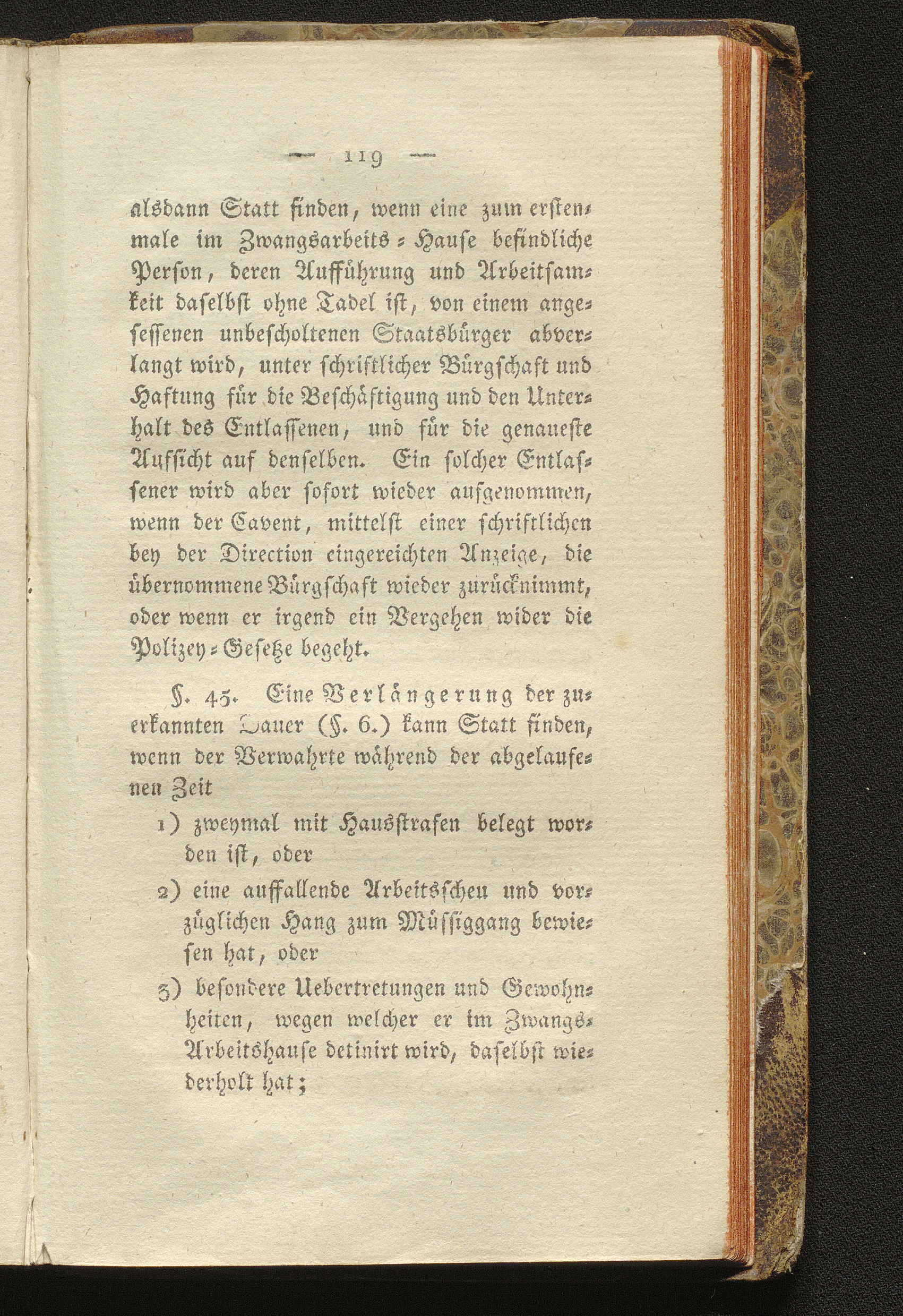 — 119 —

alsdann Statt finden, wenn eine zum erstenmale im Zwangsarbeits-Hause befindliche Person, deren Aufführung und Arbeitsamkeit daselbst ohne Tadel ist, von einem angesessenen unbescholtenen Staatsbürger abverlangt wird, unter schriftlicher Bürgschaft und Haftung für die Beschäftigung und den Unterhalt des Entlassenen, und für die genaueste Aufsicht auf denselben. Ein solcher Entlassener wird aber sofort wieder aufgenommen, wenn der Cavent, mittelst einer schriftlichen bey der Direction eingereichten Anzeige, die übernommene Bürgschaft wieder zurücknimmt, oder wenn er irgend ein Vergehen wider die Polizey-Gesetze begeht.

§. 45. Eine Verlängerung der zuerkannten Dauer (§. 6.) kann Statt finden, wenn der Verwahrte während der abgelaufenen Zeit

1) zweymal mit Hausstrafen belegt worden ist, oder

2) eine auffallende Arbeitsscheu und vorzüglichen Hang zum Müssiggang bewiesen hat, oder

3) besondere Uebertretungen und Gewohnheiten, wegen welcher er im Zwangs-Arbeitshause detinirt wird, daselbst wiederholt hat;